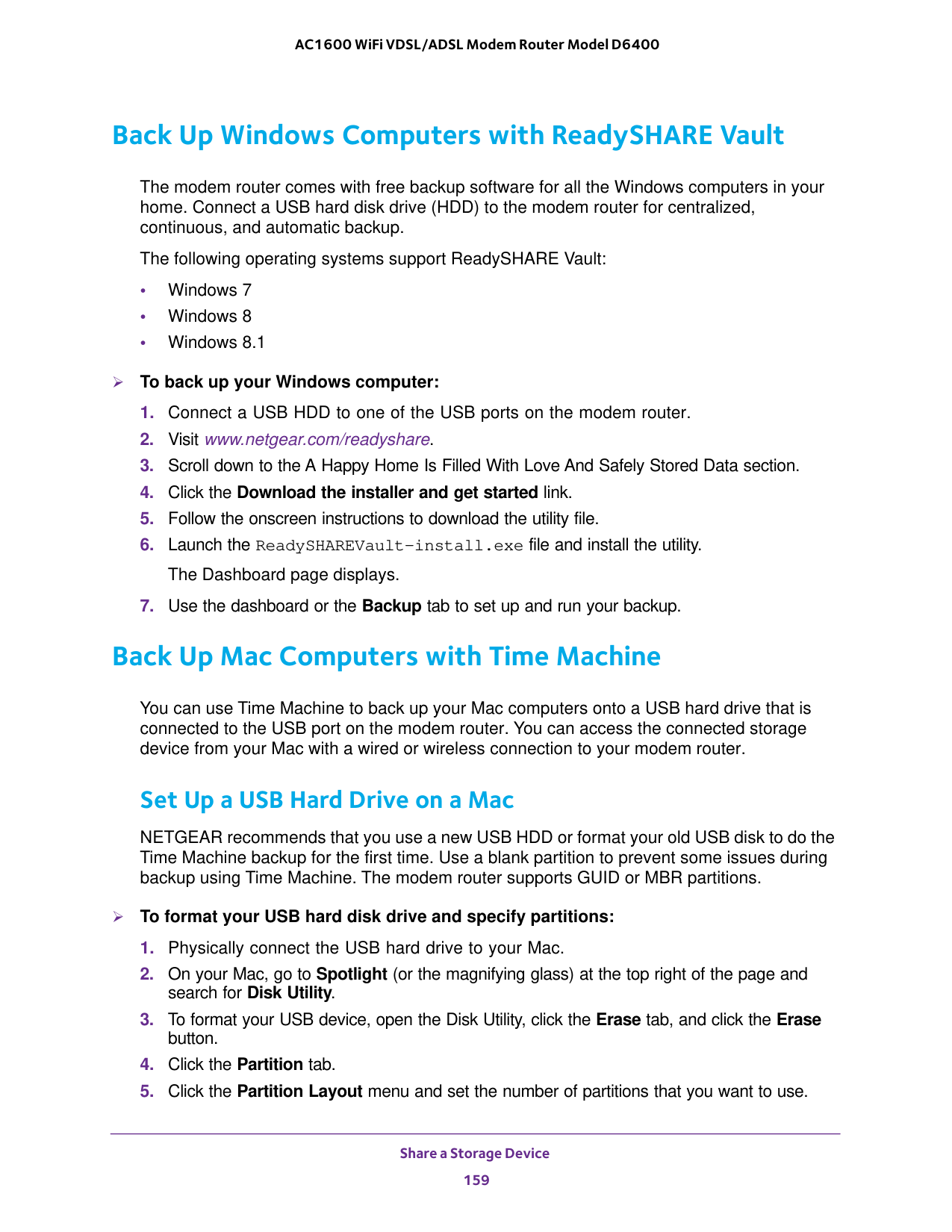 AC1600 WiFi VDSL/ADSL Modem Router Model D6400

Back Up Windows Computers with ReadySHARE Vault

The modem router comes with free backup software for all the Windows computers in your home. Connect a USB hard disk drive (HDD) to the modem router for centralized, continuous, and automatic backup.

The following operating systems support ReadySHARE Vault:

• Windows 7
• Windows 8
• Windows 8.1

➢ To back up your Windows computer:

1. Connect a USB HDD to one of the USB ports on the modem router.
2. Visit www.netgear.com/readyshare.
3. Scroll down to the A Happy Home Is Filled With Love And Safely Stored Data section.
4. Click the Download the installer and get started link.
5. Follow the onscreen instructions to download the utility file.
6. Launch the ReadySHAREVault-install.exe file and install the utility.
The Dashboard page displays.
7. Use the dashboard or the Backup tab to set up and run your backup.

Back Up Mac Computers with Time Machine

You can use Time Machine to back up your Mac computers onto a USB hard drive that is connected to the USB port on the modem router. You can access the connected storage device from your Mac with a wired or wireless connection to your modem router.

Set Up a USB Hard Drive on a Mac

NETGEAR recommends that you use a new USB HDD or format your old USB disk to do the Time Machine backup for the first time. Use a blank partition to prevent some issues during backup using Time Machine. The modem router supports GUID or MBR partitions.

➢ To format your USB hard disk drive and specify partitions:

1. Physically connect the USB hard drive to your Mac.
2. On your Mac, go to Spotlight (or the magnifying glass) at the top right of the page and search for Disk Utility.
3. To format your USB device, open the Disk Utility, click the Erase tab, and click the Erase button.
4. Click the Partition tab.
5. Click the Partition Layout menu and set the number of partitions that you want to use.

Share a Storage Device
159